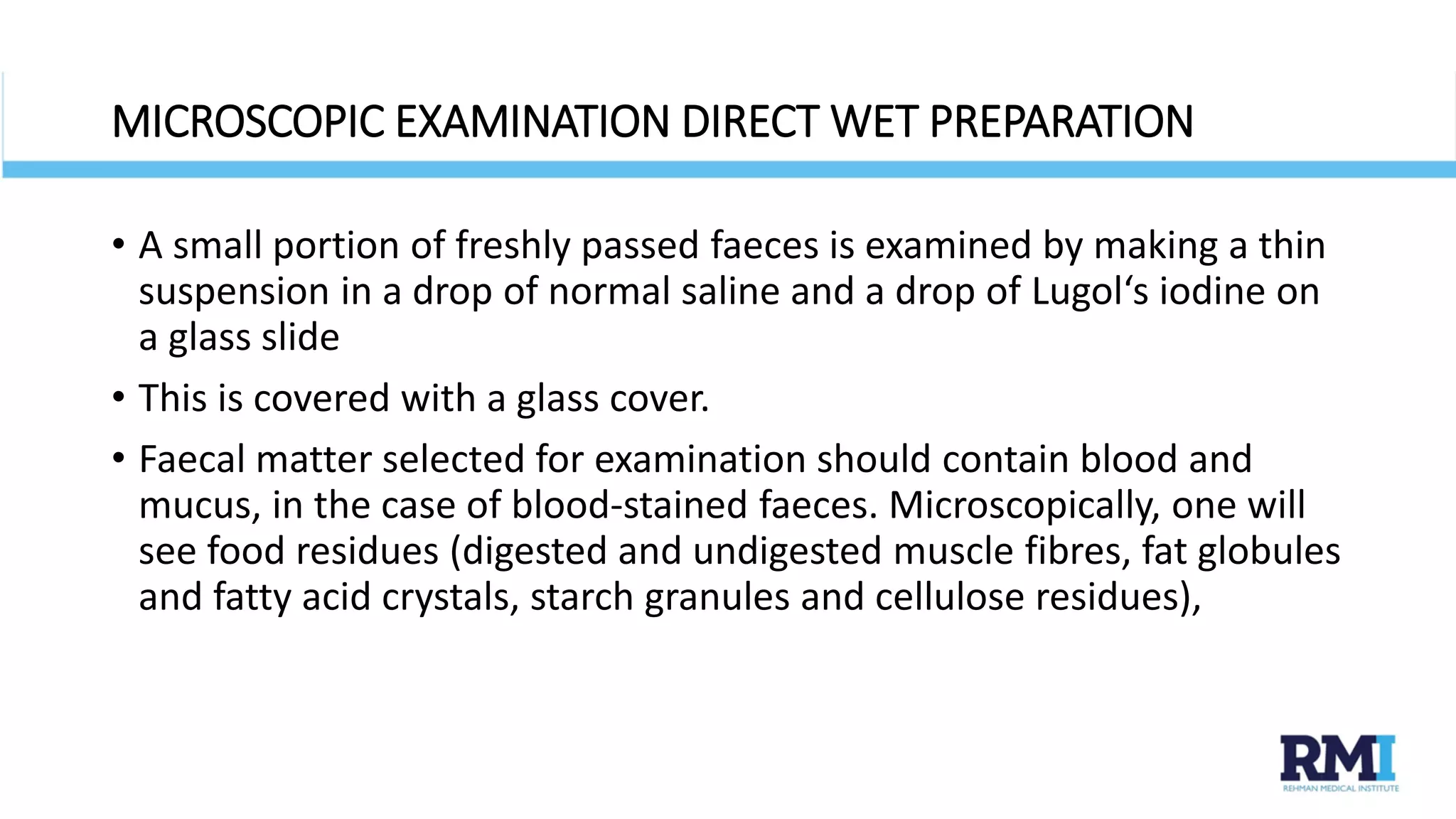 MICROSCOPIC EXAMINATION DIRECT WET PREPARATION

• A small portion of freshly passed faeces is examined by making a thin suspension in a drop of normal saline and a drop of Lugol‘s iodine on a glass slide

• This is covered with a glass cover.

• Faecal matter selected for examination should contain blood and mucus, in the case of blood-stained faeces. Microscopically, one will see food residues (digested and undigested muscle fibres, fat globules and fatty acid crystals, starch granules and cellulose residues),

RMI
REHMAN MEDICAL INSTITUTE